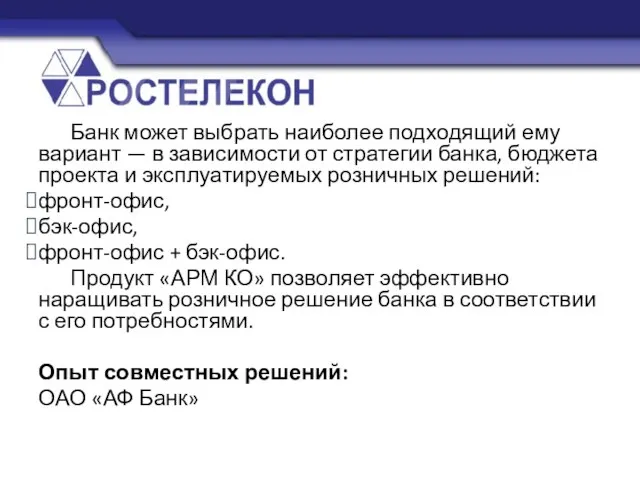 РОСТЕЛЕКОН

Банк может выбрать наиболее подходящий ему вариант — в зависимости от стратегии банка, бюджета проекта и эксплуатируемых розничных решений:
фронт-офис,
бэк-офис,
фронт-офис + бэк-офис.

Продукт «АРМ КО» позволяет эффективно наращивать розничное решение банка в соответствии с его потребностями.

Опыт совместных решений:
ОАО «АФ Банк»